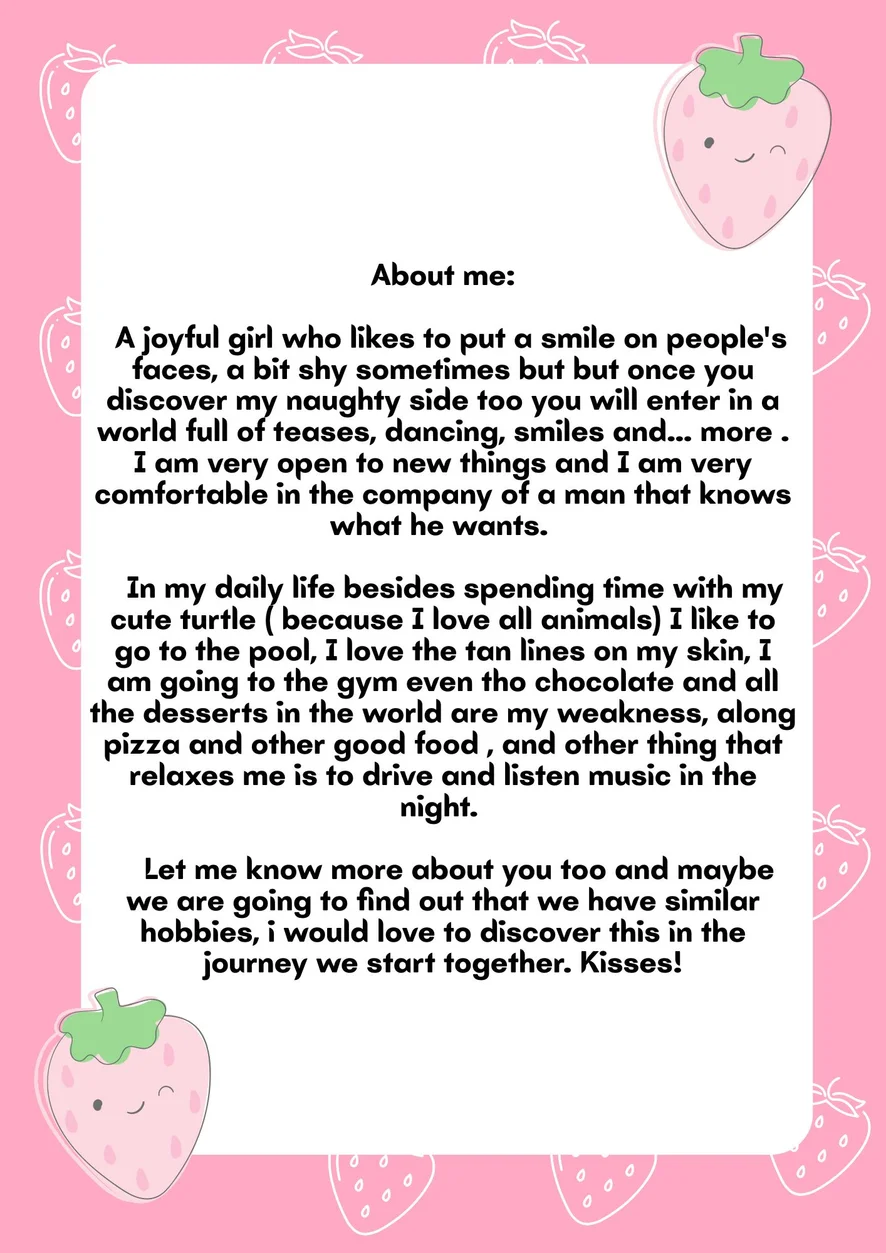 About me:

A joyful girl who likes to put a smile on people's faces, a bit shy sometimes but but once you discover my naughty side too you will enter in a world full of teases, dancing, smiles and... more . I am very open to new things and I am very comfortable in the company of a man that knows what he wants.

In my daily life besides spending time with my cute turtle ( because I love all animals) I like to go to the pool, I love the tan lines on my skin, I am going to the gym even tho chocolate and all the desserts in the world are my weakness, along pizza and other good food , and other thing that relaxes me is to drive and listen music in the night.

Let me know more about you too and maybe we are going to find out that we have similar hobbies, i would love to discover this in the journey we start together. Kisses!